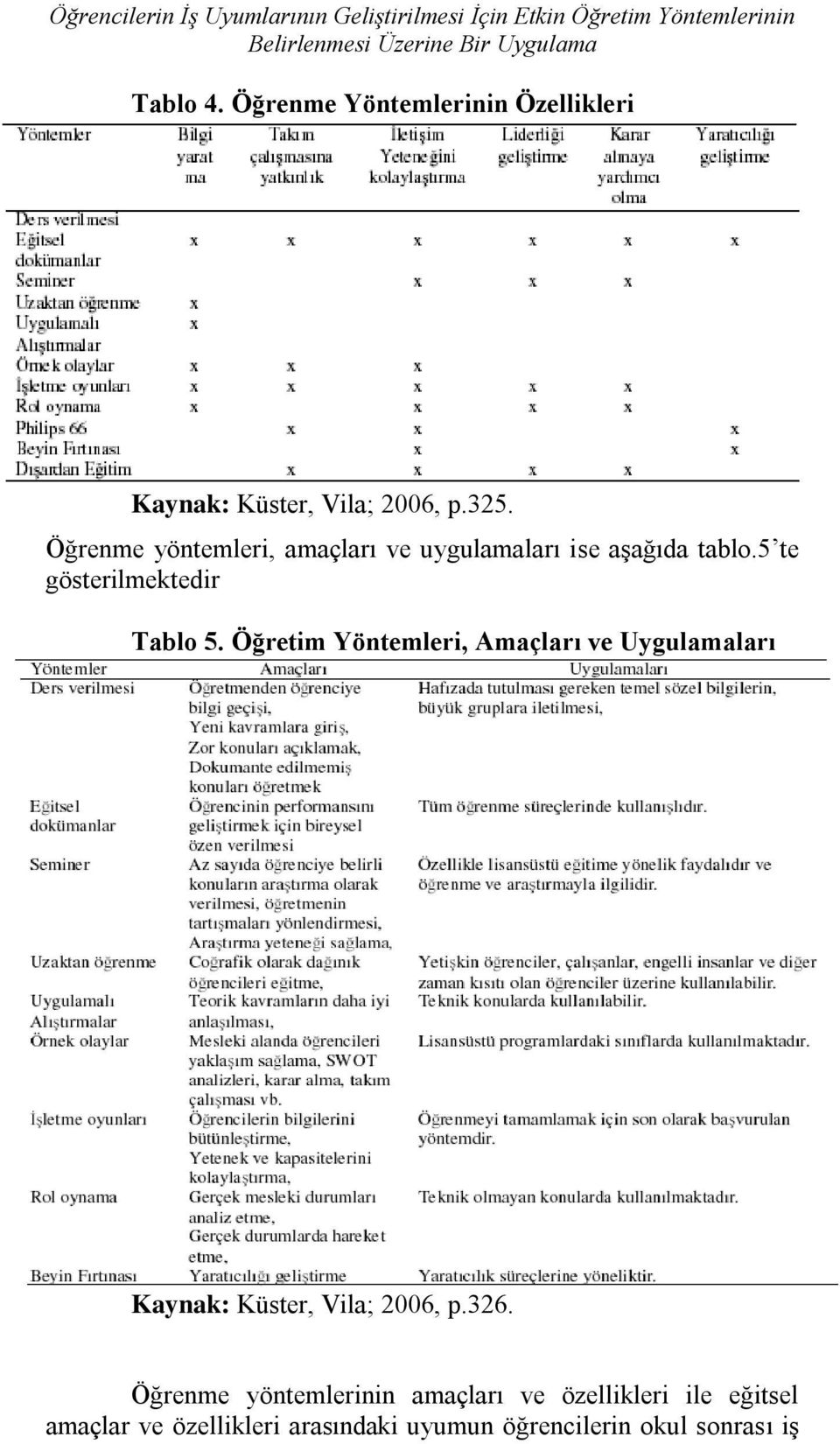 Öğrencilerin İş Uyumlarının Geliştirilmesi İçin Etkin Öğretim Yöntemlerinin Belirlenmesi Üzerine Bir Uygulama

Tablo 4. Öğrenme Yöntemlerinin Özellikleri

| Yöntemler | Bilgi yaratma | Takım çalışmasına yatkınlık | İletişim Yeteneğini kolaylaştırma | Liderliği geliştirme | Karar almaya yardımcı olma | Yaratıcılığı geliştirme |
|---|---|---|---|---|---|---|
| Ders verilmesi | | | | | | |
| Eğitsel dokümanlar | x | x | x | x | x | x |
| Seminer | | | x | x | x | |
| Uzaktan öğrenme | x | | | | | |
| Uygulamalı Alıştırmalar | x | | | | | |
| Örnek olaylar | x | x | x | | | |
| İşletme oyunları | x | x | x | x | x | |
| Rol oynama | x | | x | x | x | |
| Philips 66 | | x | x | | | x |
| Beyin Fırtınası | | | x | | | x |
| Dışardan Eğitim | | x | x | x | x | |

Kaynak: Küster, Vila; 2006, p.325.

Öğrenme yöntemleri, amaçları ve uygulamaları ise aşağıda tablo.5'te gösterilmektedir

Tablo 5. Öğretim Yöntemleri, Amaçları ve Uygulamaları

| Yöntemler | Amaçları | Uygulamaları |
|---|---|---|
| Ders verilmesi | Öğretmenden öğrenciye bilgi geçişi, Yeni kavramlara giriş, Zor konuları açıklamak, Dokumante edilmemiş konuları öğretmek | Hafızada tutulması gereken temel sözel bilgilerin, büyük gruplara iletilmesi, |
| Eğitsel dokümanlar | Öğrencinin performansını geliştirmek için bireysel özen verilmesi | Tüm öğrenme süreçlerinde kullanışlıdır. |
| Seminer | Az sayıda öğrenciye belirli konuların araştırma olarak verilmesi, öğretmenin tartışmaları yönlendirmesi, Araştırma yeteneği sağlama, | Özellikle lisansüstü eğitime yönelik faydalıdır ve öğrenme ve araştırmayla ilgilidir. |
| Uzaktan öğrenme | Coğrafik olarak dağınık öğrencileri eğitme, | Yetişkin öğrenciler, çalışanlar, engelli insanlar ve diğer zaman kısıtı olan öğrenciler üzerine kullanılabilir. |
| Uygulamalı Alıştırmalar | Teorik kavramların daha iyi anlaşılması, | Teknik konularda kullanılabilir. |
| Örnek olaylar | Mesleki alanda öğrencileri yaklaşım sağlama, SWOT analizleri, karar alma, takım çalışması vb. | Lisansüstü programlardaki sınıflarda kullanılmaktadır. |
| İşletme oyunları | Öğrencilerin bilgilerini bütünleştirme, Yetenek ve kapasitelerini kolaylaştırma, | Öğrenmeyi tamamlamak için son olarak başvurulan yöntemdir. |
| Rol oynama | Gerçek mesleki durumları analiz etme, Gerçek durumlarda hareket etme, | Teknik olmayan konularda kullanılmaktadır. |
| Beyin Fırtınası | Yaratıcılığı geliştirme | Yaratıcılık süreçlerine yöneliktir. |

Kaynak: Küster, Vila; 2006, p.326.

Öğrenme yöntemlerinin amaçları ve özellikleri ile eğitsel amaçlar ve özellikleri arasındaki uyumun öğrencilerin okul sonrası iş